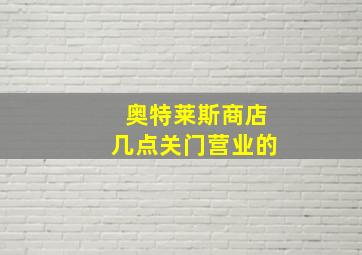 奥特莱斯商店
几点关门营业的